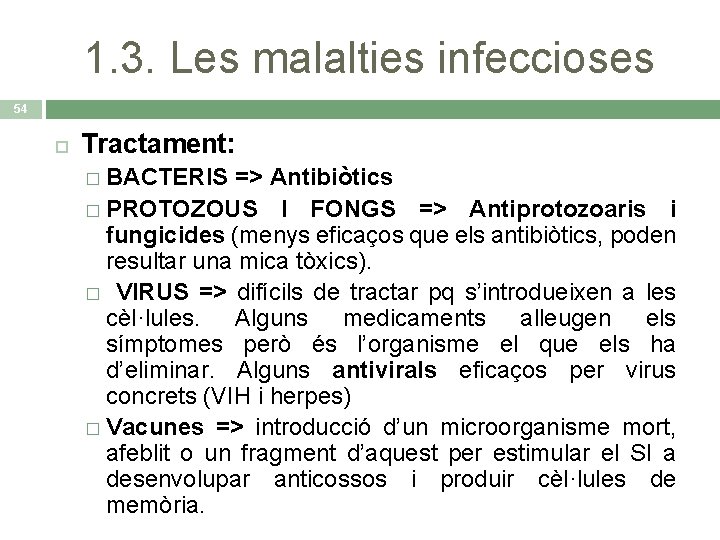 1.3. Les malalties infeccioses

54

Tractament:

BACTERIS => Antibiòtics

PROTOZOUS I FONGS => Antiprotozoaris i fungicides (menys eficaços que els antibiòtics, poden resultar una mica tòxics).

VIRUS => difícils de tractar pq s'introdueixen a les cèl·lules. Alguns medicaments alleugen els símptomes però és l'organisme el que els ha d'eliminar. Alguns antivirals eficaços per virus concrets (VIH i herpes)

Vacunes => introducció d'un microorganisme mort, afeblit o un fragment d'aquest per estimular el SI a desenvolupar anticossos i produir cèl·lules de memòria.